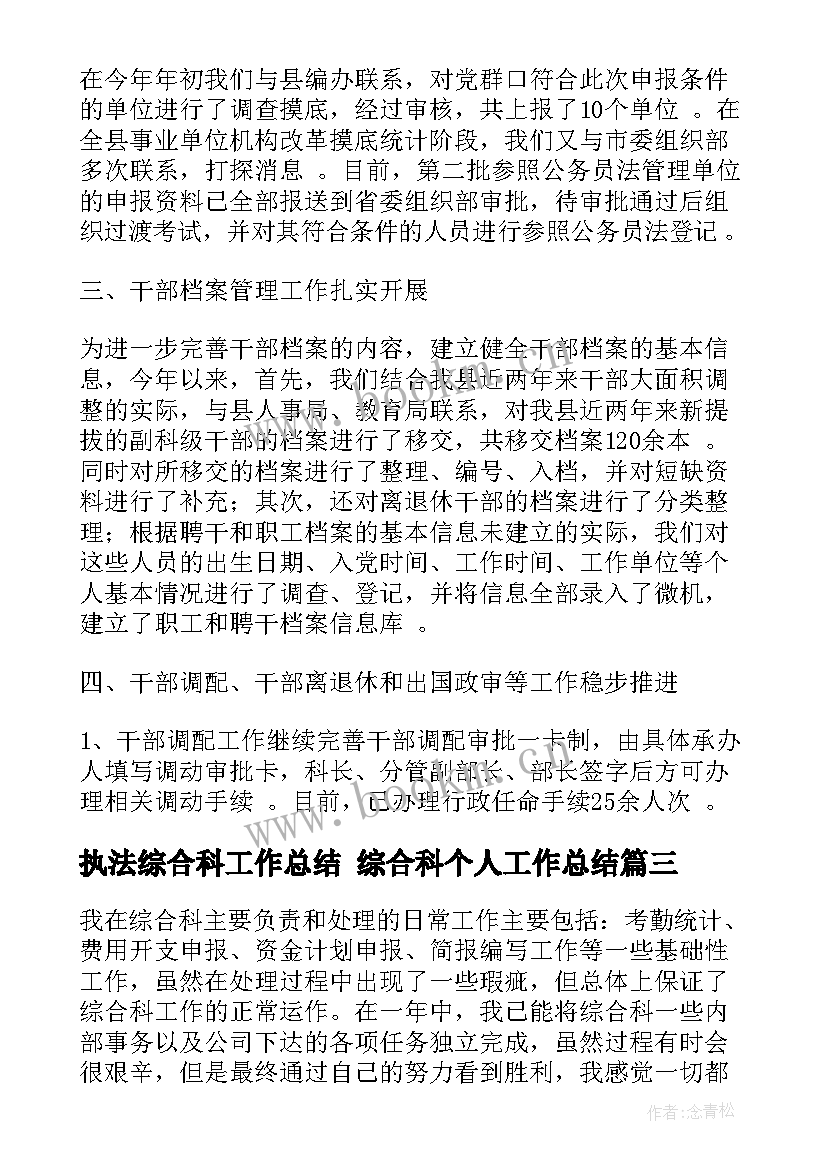 在今年年初我们与县编办联系，对党群口符合此次申报条件的单位进行了调查摸底，经过审核，共上报了10个单位 。在全县事业单位机构改革摸底统计阶段，我们又与市委组织部多次联系，打探消息 。目前，第二批参照公务员法管理单位的申报资料已全部报送到省委组织部审批，待审批通过后组织过渡考试，并对其符合条件的人员进行参照公务员法登记 。

三、干部档案管理工作扎实开展

为进一步完善干部档案的内容，建立健全干部档案的基本信息，今年以来，首先，我们结合我县近两年来干部大面积调整的实际，与县人事局、教育局联系，对我县近两年来新提拔的副科级干部的档案进行了移交，共移交档案120余本 。同时对所移交的档案进行了整理、编号、入档，并对短缺资料进行了补充；其次，还对离退休干部的档案进行了分类整理；根据聘干和职工档案的基本信息未建立的实际，我们对这些人员的出生日期、入党时间、工作时间、工作单位等个人基本情况进行了调查、登记，并将信息全部录入了微机，建立了职工和聘干档案信息库 。

四、干部调配、干部离退休和出国政审等工作稳步推进

1、干部调配工作继续完善干部调配审批一卡制，由具体承办人填写调动审批卡，科长、分管副部长、部长签字后方可办理相关调动手续 。目前，已办理行政任命手续25余人次 。

执法综合科工作总结 综合科个人工作总结篇三

我在综合科主要负责和处理的日常工作主要包括：考勤统计、费用开支申报、资金计划申报、简报编写工作等一些基础性工作，虽然在处理过程中出现了一些瑕疵，但总体上保证了综合科工作的正常运作。在一年中，我已能将综合科一些内部事务以及公司下达的各项任务独立完成，虽然过程有时会很艰辛，但是最终通过自己的努力看到胜利，我感觉一切都

作者：念青松